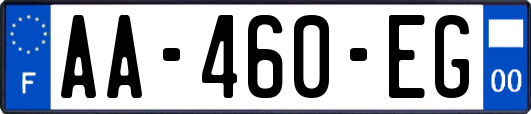 F
AA-460-EG
00